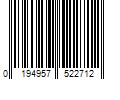 0 194957 522712